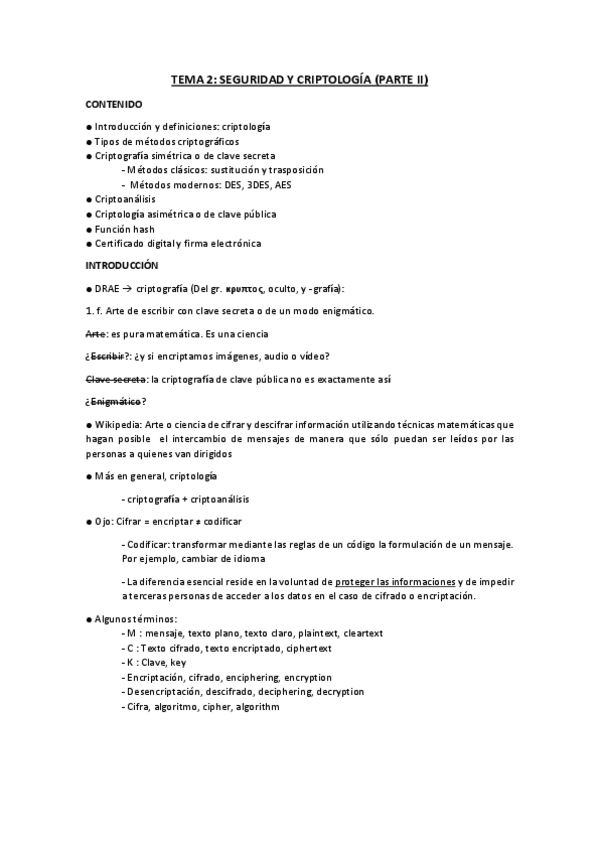 TEMA 2: SEGURIDAD Y CRIPTOLOGÍA (PARTE II)

CONTENIDO

● Introducción y definiciones: criptología
● Tipos de métodos criptográficos
● Criptografía simétrica o de clave secreta
- Métodos clásicos: sustitución y trasposición
- Métodos modernos: DES, 3DES, AES
● Criptoanálisis
● Criptología asimétrica o de clave pública
● Función hash
● Certificado digital y firma electrónica

INTRODUCCIÓN

● DRAE → criptografía (Del gr. κρυπτος, oculto, y -grafía):

1. f. Arte de escribir con clave secreta o de un modo enigmático.

Arte: es pura matemática. Es una ciencia

¿Escribir?: ¿y si encriptamos imágenes, audio o vídeo?

Clave secreta: la criptografía de clave pública no es exactamente así

¿Enigmático?

● Wikipedia: Arte o ciencia de cifrar y descifrar información utilizando técnicas matemáticas que hagan posible el intercambio de mensajes de manera que sólo puedan ser leídos por las personas a quienes van dirigidos

● Más en general, criptología

- criptografía + criptoanálisis

● Ojo: Cifrar = encriptar ≠ codificar

- Codificar: transformar mediante las reglas de un código la formulación de un mensaje. Por ejemplo, cambiar de idioma

- La diferencia esencial reside en la voluntad de proteger las informaciones y de impedir a terceras personas de acceder a los datos en el caso de cifrado o encriptación.

● Algunos términos:
- M : mensaje, texto plano, texto claro, plaintext, cleartext
- C : Texto cifrado, texto encriptado, ciphertext
- K : Clave, key
- Encriptación, cifrado, enciphering, encryption
- Desencriptación, descifrado, deciphering, decryption
- Cifra, algoritmo, cipher, algorithm